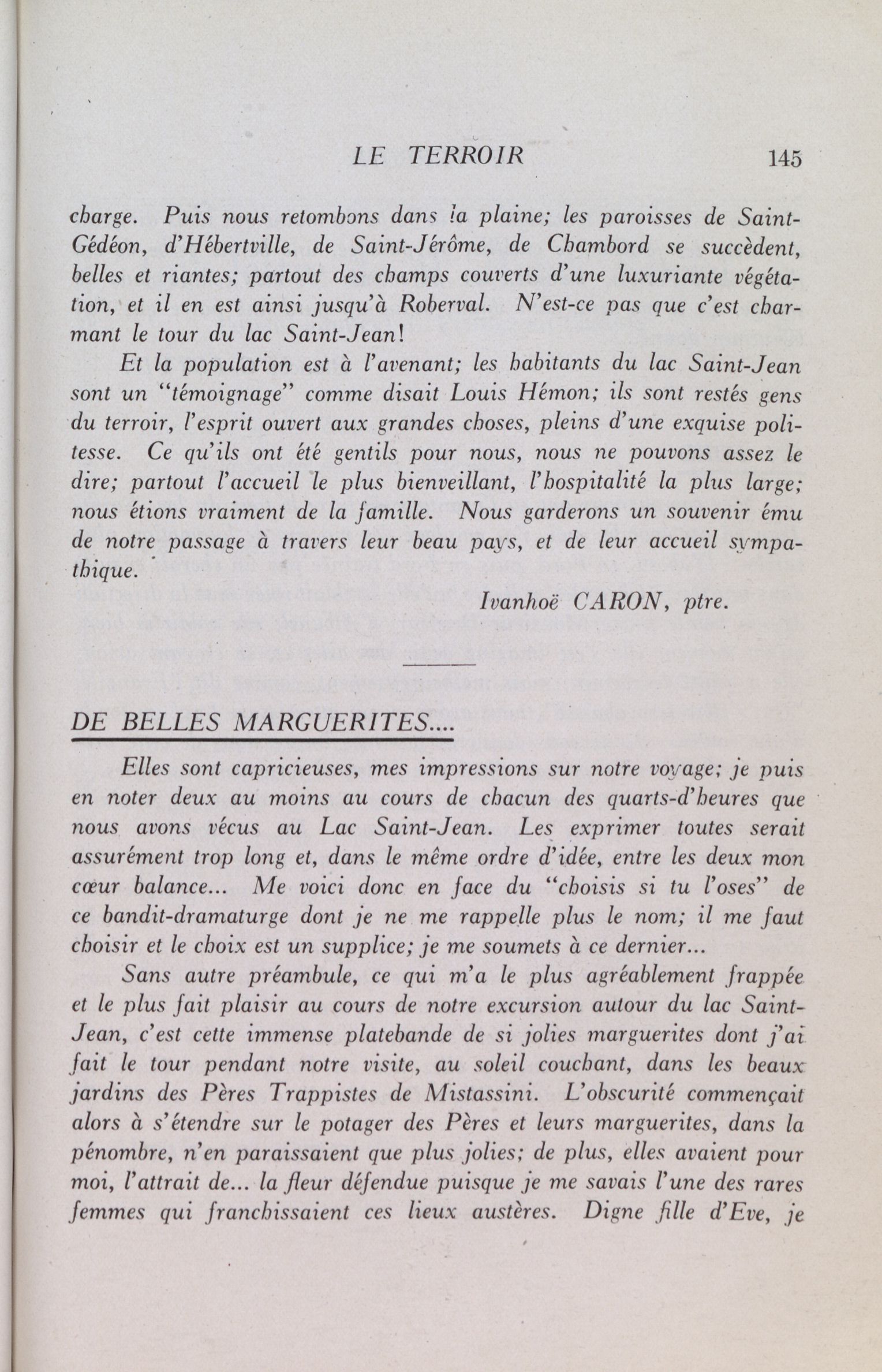 LE TERROIR 145

charge. Puis nous retombons dans la plaine; les paroisses de Saint-Gédéon, d'Hébertville, de Saint-Jérôme, de Chambord se succèdent, belles et riantes; partout des champs couverts d'une luxuriante végétation, et il en est ainsi jusqu'à Roberval. N'est-ce pas que c'est charmant le tour du lac Saint-Jean!

Et la population est à l'avenant; les habitants du lac Saint-Jean sont un "témoignage" comme disait Louis Hémon; ils sont restés gens du terroir, l'esprit ouvert aux grandes choses, pleins d'une exquise politesse. Ce qu'ils ont été gentils pour nous, nous ne pouvons assez le dire; partout l'accueil le plus bienveillant, l'hospitalité la plus large; nous étions vraiment de la famille. Nous garderons un souvenir ému de notre passage à travers leur beau pays, et de leur accueil sympathique.

Ivanhoë CARON, ptre.

DE BELLES MARGUERITES....

Elles sont capricieuses, mes impressions sur notre voyage; je puis en noter deux au moins au cours de chacun des quarts-d'heures que nous avons vécus au Lac Saint-Jean. Les exprimer toutes serait assurément trop long et, dans le même ordre d'idée, entre les deux mon cœur balance... Me voici donc en face du "choisis si tu l'oses" de ce bandit-dramaturge dont je ne me rappelle plus le nom; il me faut choisir et le choix est un supplice; je me soumets à ce dernier...

Sans autre préambule, ce qui m'a le plus agréablement frappée et le plus fait plaisir au cours de notre excursion autour du lac Saint-Jean, c'est cette immense platebande de si jolies marguerites dont j'ai fait le tour pendant notre visite, au soleil couchant, dans les beaux jardins des Pères Trappistes de Mistassini. L'obscurité commençait alors à s'étendre sur le potager des Pères et leurs marguerites, dans la pénombre, n'en paraissaient que plus jolies; de plus, elles avaient pour moi, l'attrait de... la fleur défendue puisque je me savais l'une des rares femmes qui franchissaient ces lieux austères. Digne fille d'Eve, je